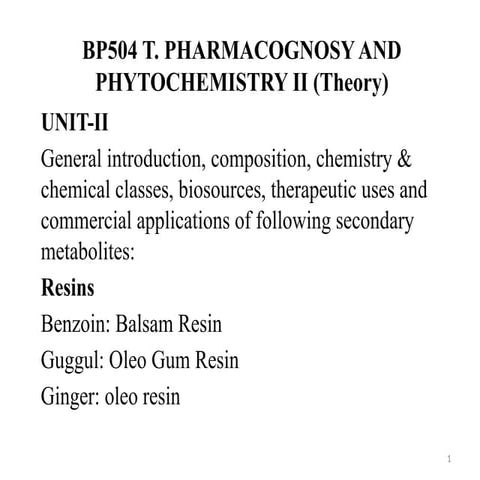 BP504 T. PHARMACOGNOSY AND PHYTOCHEMISTRY II (Theory)

UNIT-II

General introduction, composition, chemistry & chemical classes, biosources, therapeutic uses and commercial applications of following secondary metabolites:

Resins

Benzoin: Balsam Resin

Guggul: Oleo Gum Resin

Ginger: oleo resin

1